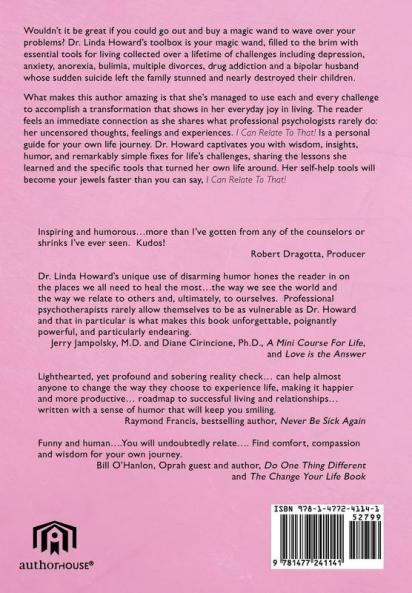 Wouldn't it be great if you could go out and buy a magic wand to wave over your problems? Dr. Linda Howard's toolbox is your magic wand, filled to the brim with essential tools for living collected over a lifetime of challenges including depression, anxiety, anorexia, bulimia, multiple divorces, drug addiction and a bipolar husband whose sudden suicide left the family stunned and nearly destroyed their children.

What makes this author amazing is that she's managed to use each and every challenge to accomplish a transformation that shows in her everyday joy in living. The reader feels an immediate connection as she shares what professional psychologists rarely do: her uncensored thoughts, feelings and experiences. I Can Relate To That! Is a personal guide for your own life journey. Dr. Howard captivates you with wisdom, insights, humor, and remarkably simple fixes for life's challenges, sharing the lessons she learned and the specific tools that turned her own life around. Her self-help tools will become your jewels faster than you can say, I Can Relate To That!

Inspiring and humorous…more than I've gotten from any of the counselors or shrinks I've ever seen. Kudos!
Robert Dragotta, Producer

Dr. Linda Howard's unique use of disarming humor hones the reader in on the places we all need to heal the most…the way we see the world and the way we relate to others and, ultimately, to ourselves. Professional psychotherapists rarely allow themselves to be as vulnerable as Dr. Howard and that in particular is what makes this book unforgettable, poignantly powerful, and particularly endearing.
Jerry Jampolsky, M.D. and Diane Cirincione, Ph.D., A Mini Course For Life, and Love is the Answer

Lighthearted, yet profound and sobering reality check… can help almost anyone to change the way they choose to experience life, making it happier and more productive… roadmap to successful living and relationships… written with a sense of humor that will keep you smiling.
Raymond Francis, bestselling author, Never Be Sick Again

Funny and human….You will undoubtedly relate…. Find comfort, compassion and wisdom for your own journey.
Bill O'Hanlon, Oprah guest and author, Do One Thing Different and The Change Your Life Book

authorHOUSE®

ISBN 978-1-4772-4114-1
52799
9 781477 241141